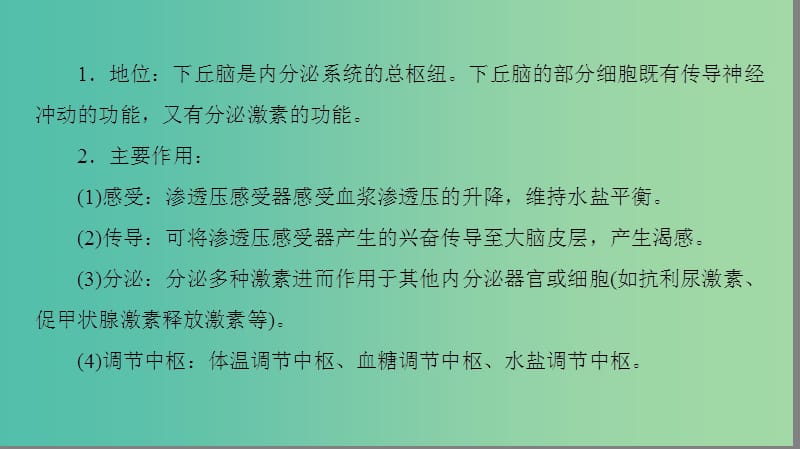 1．地位：下丘脑是内分泌系统的总枢纽。下丘脑的部分细胞既有传导神经冲动的功能，又有分泌激素的功能。

2．主要作用：

(1)感受：渗透压感受器感受血浆渗透压的升降，维持水盐平衡。

(2)传导：可将渗透压感受器产生的兴奋传导至大脑皮层，产生渴感。

(3)分泌：分泌多种激素进而作用于其他内分泌器官或细胞(如抗利尿激素、促甲状腺激素释放激素等)。

(4)调节中枢：体温调节中枢、血糖调节中枢、水盐调节中枢。